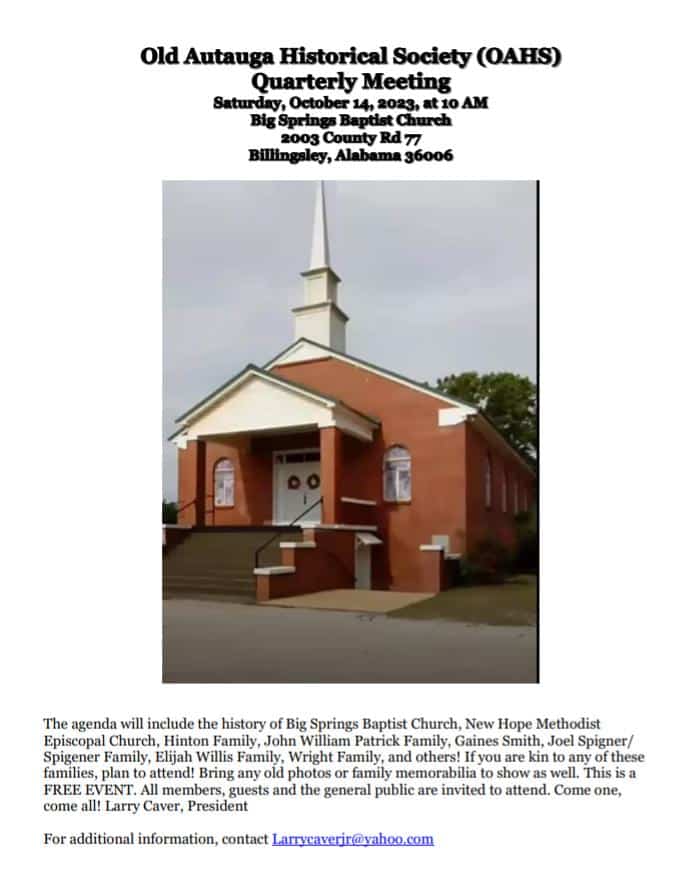 Old Autauga Historical Society (OAHS)
Quarterly Meeting
Saturday, October 14, 2023, at 10 AM
Big Springs Baptist Church
2003 County Rd 77
Billingsley, Alabama 36006

The agenda will include the history of Big Springs Baptist Church, New Hope Methodist Episcopal Church, Hinton Family, John William Patrick Family, Gaines Smith, Joel Spigner/ Spigener Family, Elijah Willis Family, Wright Family, and others! If you are kin to any of these families, plan to attend! Bring any old photos or family memorabilia to show as well. This is a FREE EVENT. All members, guests and the general public are invited to attend. Come one, come all! Larry Caver, President

For additional information, contact Larrycaverjr@yahoo.com